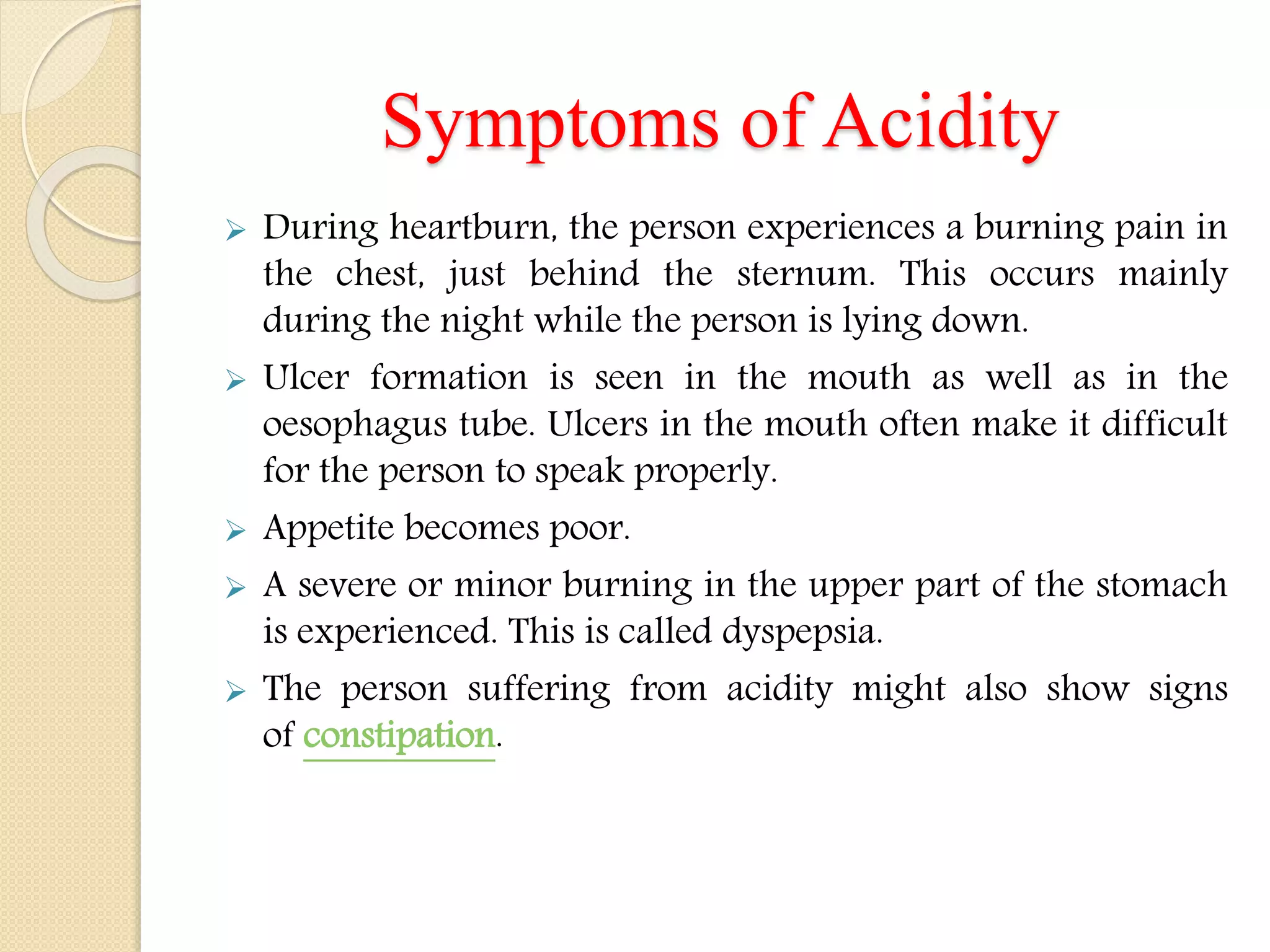 Symptoms of Acidity

➢ During heartburn, the person experiences a burning pain in the chest, just behind the sternum. This occurs mainly during the night while the person is lying down.

➢ Ulcer formation is seen in the mouth as well as in the oesophagus tube. Ulcers in the mouth often make it difficult for the person to speak properly.

➢ Appetite becomes poor.

➢ A severe or minor burning in the upper part of the stomach is experienced. This is called dyspepsia.

➢ The person suffering from acidity might also show signs of constipation.